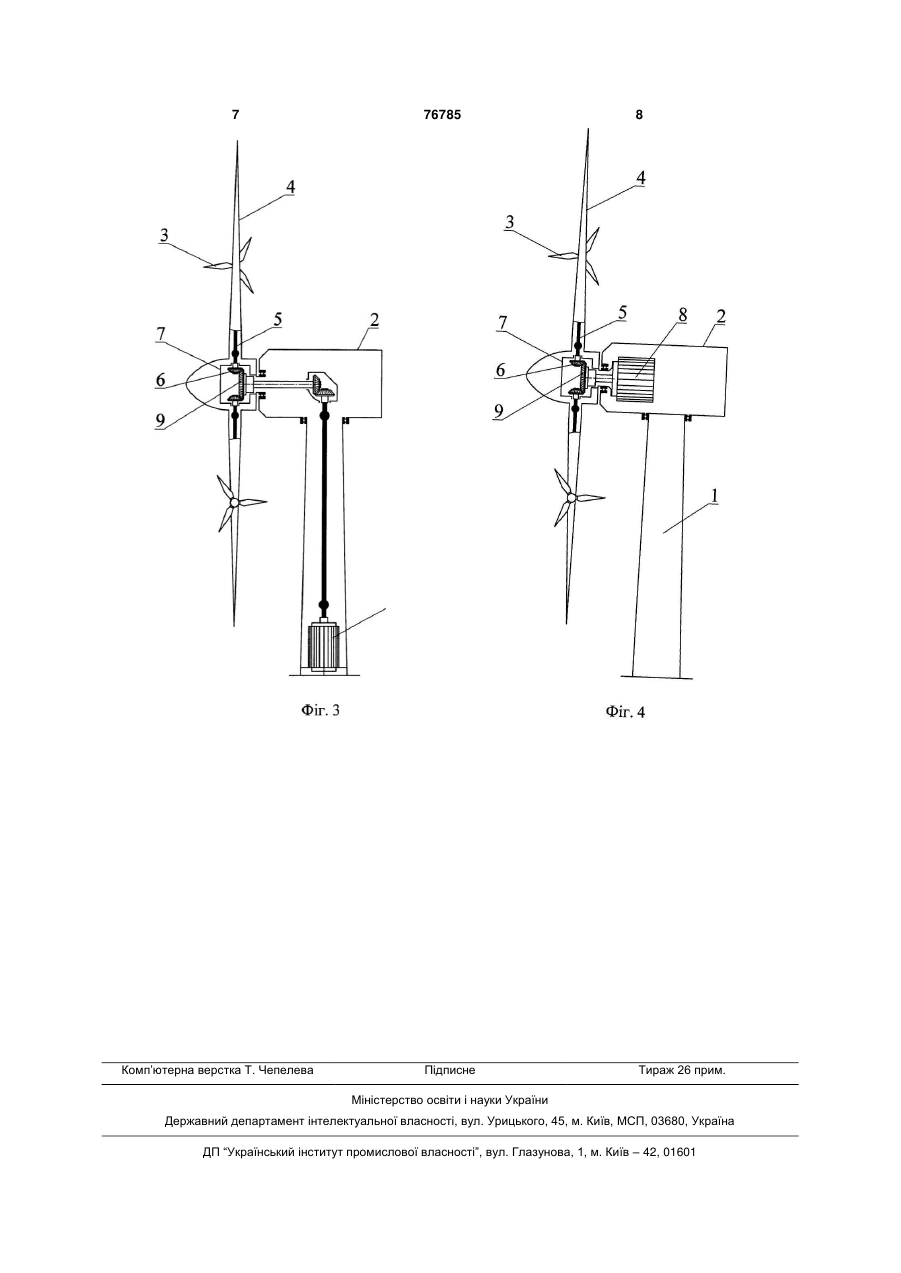 7 76785 8

4
3
5
2
7
6
9

Фіг. 3

4
3
5
8
2
7
6
9
1

Фіг. 4

Комп'ютерна верстка Т. Чепелева Підписне Тираж 26 прим.

Міністерство освіти і науки України

Державний департамент інтелектуальної власності, вул. Урицького, 45, м. Київ, МСП, 03680, Україна

ДП "Український інститут промислової власності", вул. Глазунова, 1, м. Київ – 42, 01601